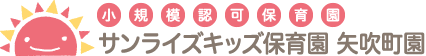 小規模認可保育園
サンライズキッズ保育園 矢吹町園